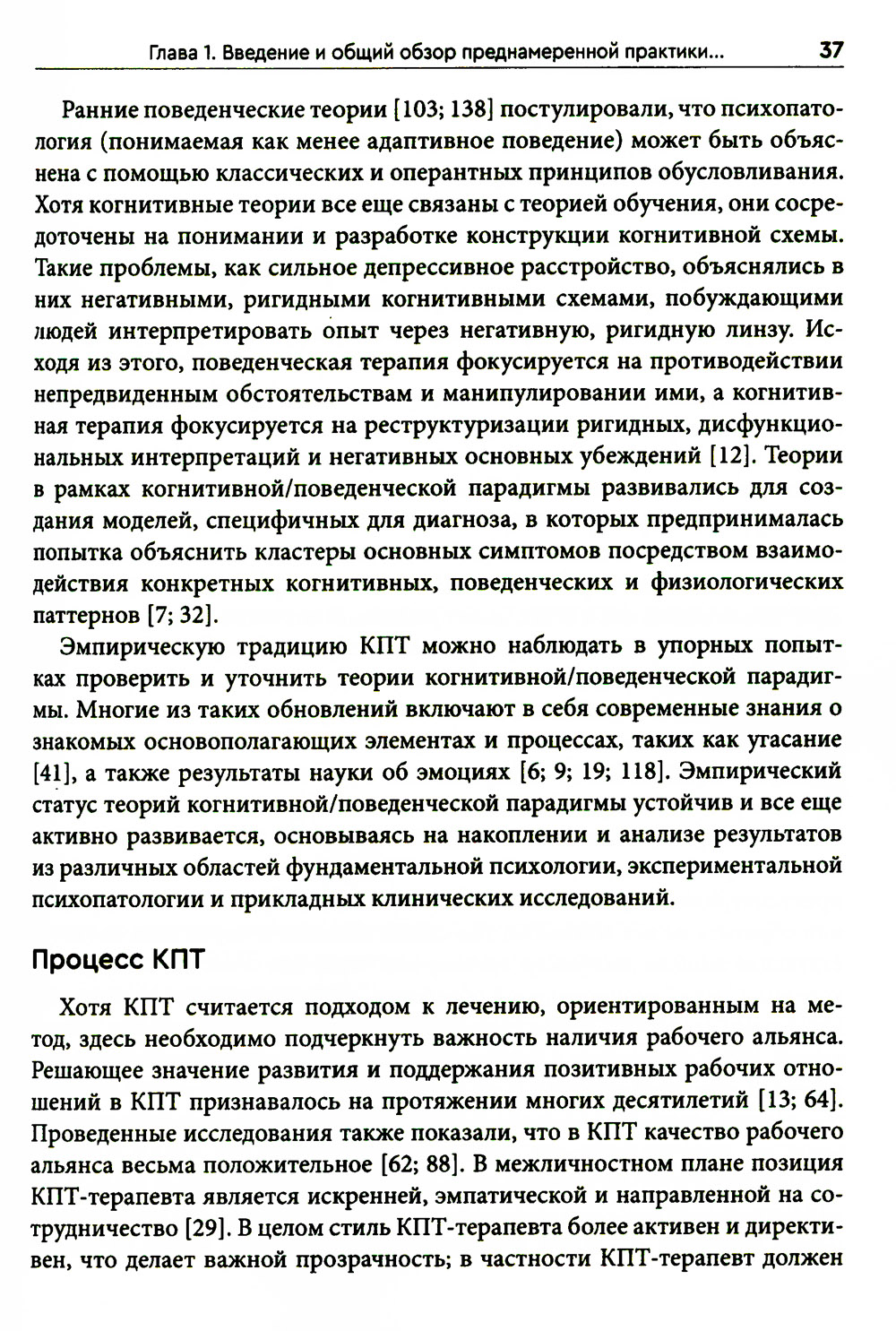 Глава 1. Введение и общий обзор преднамеренной практики... 37

Ранние поведенческие теории [103; 138] постулировали, что психопатология (понимаемая как менее адаптивное поведение) может быть объяснена с помощью классических и оперантных принципов обусловливания. Хотя когнитивные теории все еще связаны с теорией обучения, они сосредоточены на понимании и разработке конструкции когнитивной схемы. Такие проблемы, как сильное депрессивное расстройство, объяснялись в них негативными, ригидными когнитивными схемами, побуждающими людей интерпретировать опыт через негативную, ригидную линзу. Исходя из этого, поведенческая терапия фокусируется на противодействии непредвиденным обстоятельствам и манипулировании ими, а когнитивная терапия фокусируется на реструктуризации ригидных, дисфункциональных интерпретаций и негативных основных убеждений [12]. Теории в рамках когнитивной/поведенческой парадигмы развивались для создания моделей, специфичных для диагноза, в которых предпринималась попытка объяснить кластеры основных симптомов посредством взаимодействия конкретных когнитивных, поведенческих и физиологических паттернов [7; 32].

Эмпирическую традицию КПТ можно наблюдать в упорных попытках проверить и уточнить теории когнитивной/поведенческой парадигмы. Многие из таких обновлений включают в себя современные знания о знакомых основополагающих элементах и процессах, таких как угасание [41], а также результаты науки об эмоциях [6; 9; 19; 118]. Эмпирический статус теорий когнитивной/поведенческой парадигмы устойчив и все еще активно развивается, основываясь на накоплении и анализе результатов из различных областей фундаментальной психологии, экспериментальной психопатологии и прикладных клинических исследований.

Процесс КПТ

Хотя КПТ считается подходом к лечению, ориентированным на метод, здесь необходимо подчеркнуть важность наличия рабочего альянса. Решающее значение развития и поддержания позитивных рабочих отношений в КПТ признавалось на протяжении многих десятилетий [13; 64]. Проведенные исследования также показали, что в КПТ качество рабочего альянса весьма положительное [62; 88]. В межличностном плане позиция КПТ-терапевта является искренней, эмпатической и направленной на сотрудничество [29]. В целом стиль КПТ-терапевта более активен и директивен, что делает важной прозрачность; в частности КПТ-терапевт должен